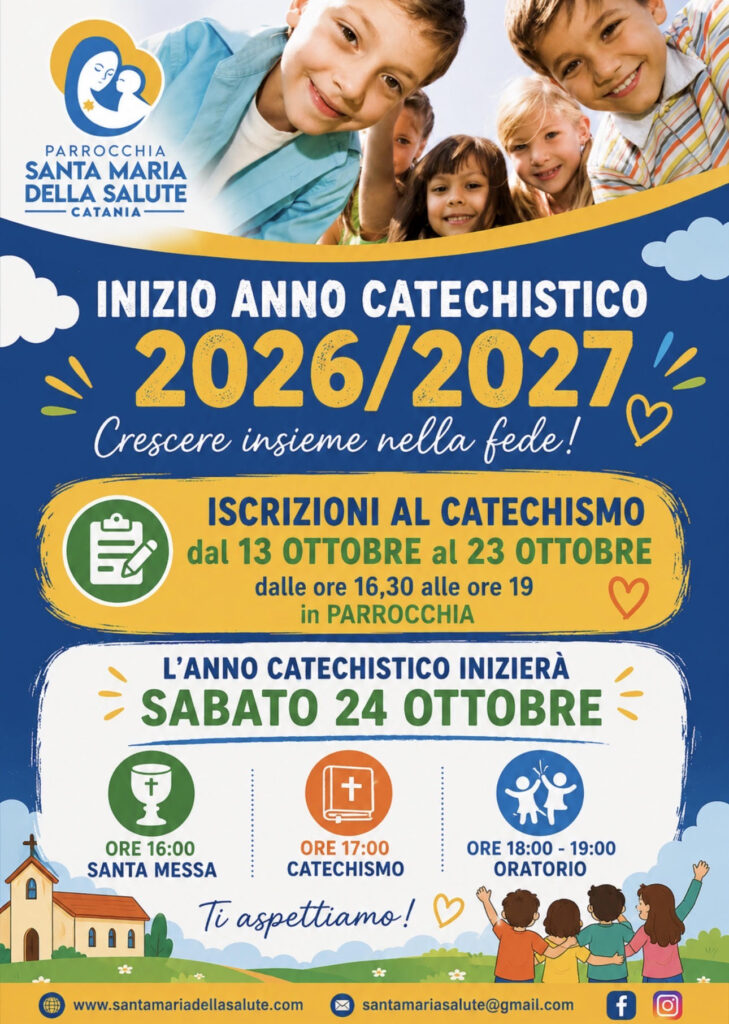 PARROCCHIA
SANTA MARIA
DELLA SALUTE
CATANIA

INIZIO ANNO CATECHISTICO
2026/2027
Crescere insieme nella fede!

ISCRIZIONI AL CATECHISMO
dal 13 OTTOBRE al 23 OTTOBRE
dalle ore 16,30 alle ore 19
in PARROCCHIA

L'ANNO CATECHISTICO INIZIERÀ
SABATO 24 OTTOBRE

ORE 16:00
SANTA MESSA

ORE 17:00
CATECHISMO

ORE 18:00 - 19:00
ORATORIO

Ti aspettiamo!

www.santamariadellasalute.com
santamariasalute@gmail.com